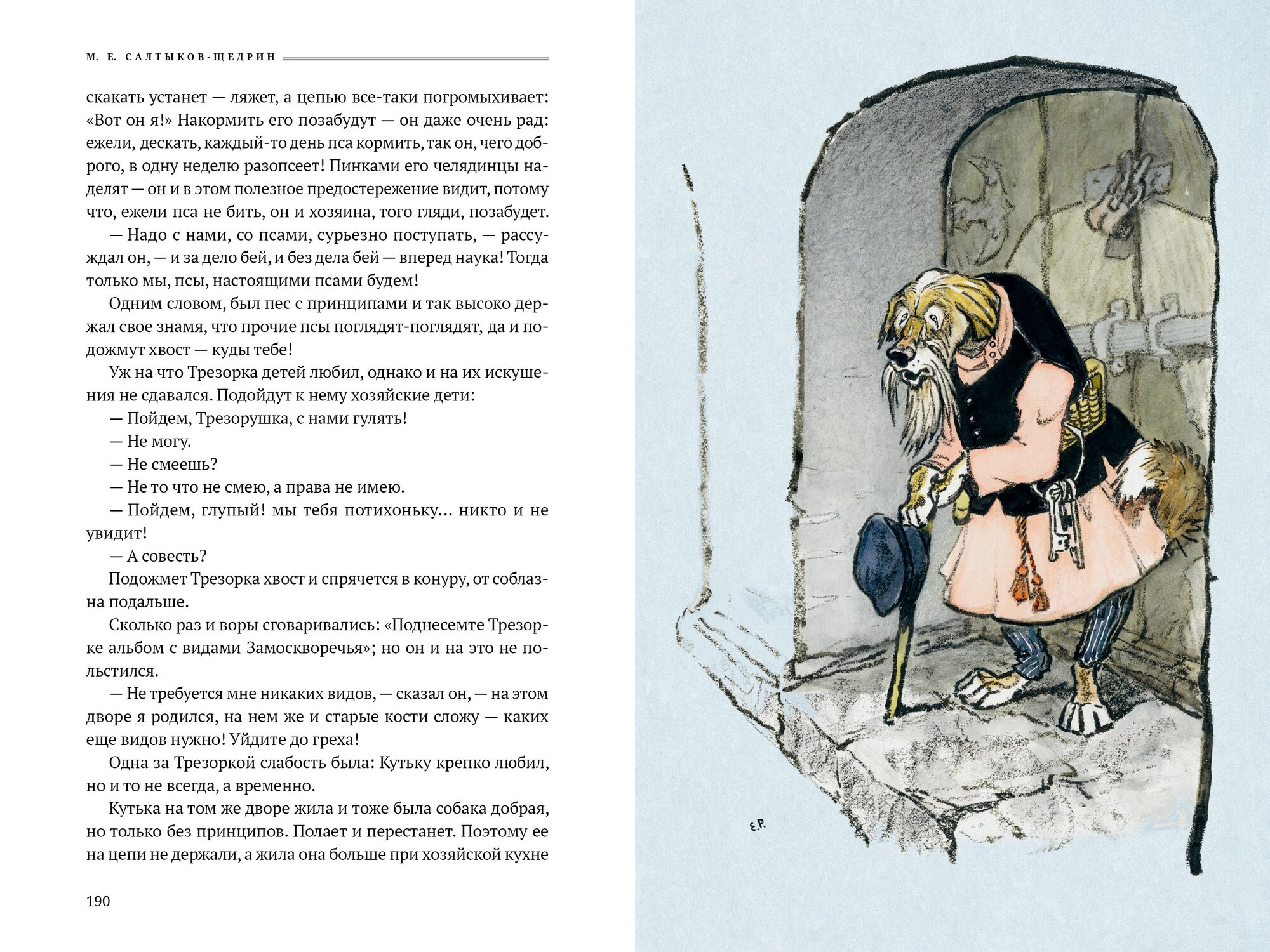 М. Е. САЛТЫКОВ-ЩЕДРИН

скакать устанет — ляжет, а цепью все-таки погромыхивает: «Вот он я!» Накормить его позабудут — он даже очень рад: ежели, дескать, каждый-то день пса кормить, так он, чего доброго, в одну неделю разопсеет! Пинками его челядинцы наделят — он и в этом полезное предостережение видит, потому что, ежели пса не бить, он и хозяина, того гляди, позабудет.

— Надо с нами, со псами, сурьезно поступать, — рассуждал он, — и за дело бей, и без дела бей — вперед наука! Тогда только мы, псы, настоящими псами будем!

Одним словом, был пес с принципами и так высоко держал свое знамя, что прочие псы поглядят-поглядят, да и подожмут хвост — куды тебе!

Уж на что Трезорка детей любил, однако и на их искушения не сдавался. Подойдут к нему хозяйские дети:

— Пойдем, Трезорушка, с нами гулять!

— Не могу.

— Не смеешь?

— Не то что не смею, а права не имею.

— Пойдем, глупый! мы тебя потихоньку... никто и не увидит!

— А совесть?

Подожмет Трезорка хвост и спрячется в конуру, от соблазна подальше.

Сколько раз и воры сговаривались: «Поднесемте Трезорке альбом с видами Замоскворечья»; но он и на это не польстился.

— Не требуется мне никаких видов, — сказал он, — на этом дворе я родился, на нем же и старые кости сложу — каких еще видов нужно! Уйдите до греха!

Одна за Трезоркой слабость была: Кутьку крепко любил, но и то не всегда, а временно.

Кутька на том же дворе жила и тоже была собака добрая, но только без принципов. Полает и перестанет. Поэтому ее на цепи не держали, а жила она больше при хозяйской кухне

190

Е.Р.